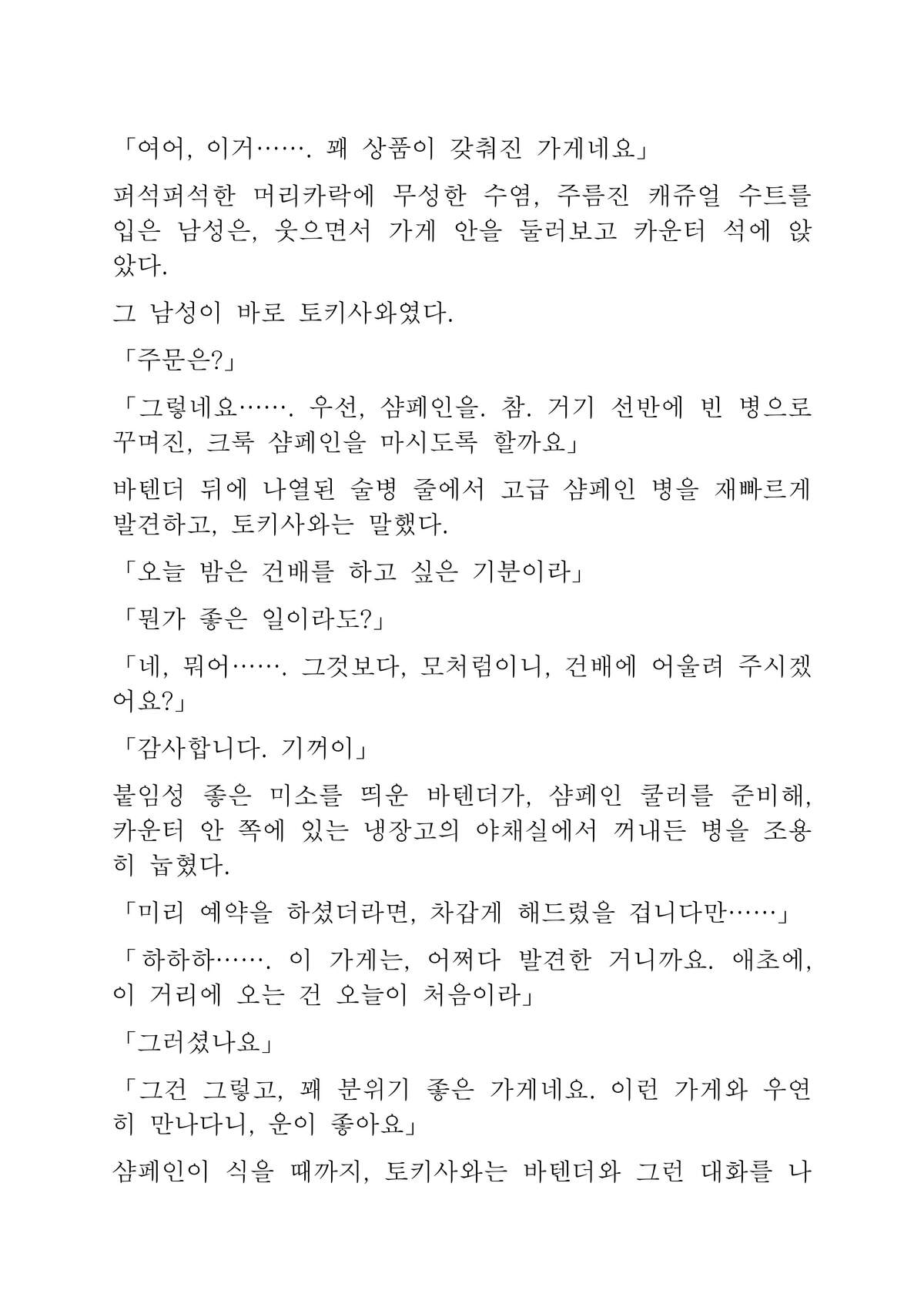 「여어, 이거……. 꽤 상품이 갖춰진 가게네요」

퍼석퍼석한 머리카락에 무성한 수염, 주름진 캐쥬얼 수트를 입은 남성은, 웃으면서 가게 안을 둘러보고 카운터 석에 앉았다.

그 남성이 바로 토키사와였다.

「주문은?」

「그렇네요……. 우선, 샴페인을. 참. 거기 선반에 빈 병으로 꾸며진, 크룩 샴페인을 마시도록 할까요」

바텐더 뒤에 나열된 술병 줄에서 고급 샴페인 병을 재빠르게 발견하고, 토키사와는 말했다.

「오늘 밤은 건배를 하고 싶은 기분이라」

「뭔가 좋은 일이라도?」

「네, 뭐어……. 그것보다, 모처럼이니, 건배에 어울려 주시겠어요?」

「감사합니다. 기꺼이」

붙임성 좋은 미소를 띄운 바텐더가, 샴페인 쿨러를 준비해, 카운터 안 쪽에 있는 냉장고의 야채실에서 꺼내든 병을 조용히 눕혔다.

「미리 예약을 하셨더라면, 차갑게 해드렸을 겁니다만……」

「하하하……. 이 가게는, 어쩌다 발견한 거니까요. 애초에, 이 거리에 오는 건 오늘이 처음이라」

「그러셨나요」

「그건 그렇고, 꽤 분위기 좋은 가게네요. 이런 가게와 우연히 만나다니, 운이 좋아요」

샴페인이 식을 때까지, 토키사와는 바텐더와 그런 대화를 나